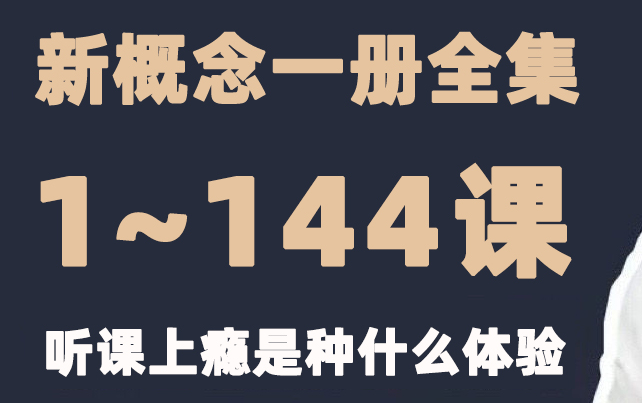 新概念一册全集

1~144课

听课上瘾是种什么体验